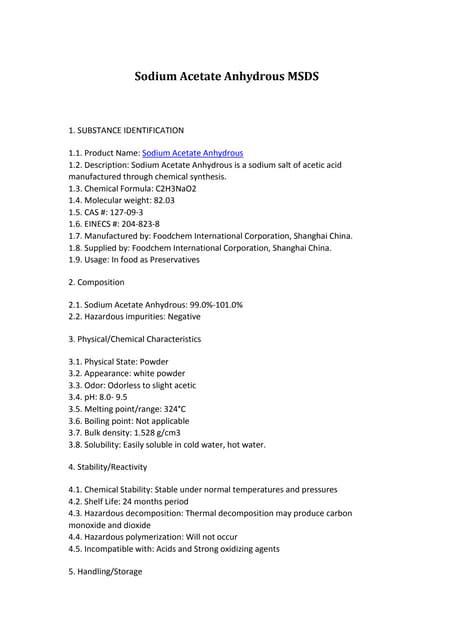 Sodium Acetate Anhydrous MSDS

1. SUBSTANCE IDENTIFICATION

1.1. Product Name: Sodium Acetate Anhydrous
1.2. Description: Sodium Acetate Anhydrous is a sodium salt of acetic acid manufactured through chemical synthesis.
1.3. Chemical Formula: C2H3NaO2
1.4. Molecular weight: 82.03
1.5. CAS #: 127-09-3
1.6. EINECS #: 204-823-8
1.7. Manufactured by: Foodchem International Corporation, Shanghai China.
1.8. Supplied by: Foodchem International Corporation, Shanghai China.
1.9. Usage: In food as Preservatives

2. Composition

2.1. Sodium Acetate Anhydrous: 99.0%-101.0%
2.2. Hazardous impurities: Negative

3. Physical/Chemical Characteristics

3.1. Physical State: Powder
3.2. Appearance: white powder
3.3. Odor: Odorless to slight acetic
3.4. pH: 8.0- 9.5
3.5. Melting point/range: 324°C
3.6. Boiling point: Not applicable
3.7. Bulk density: 1.528 g/cm3
3.8. Solubility: Easily soluble in cold water, hot water.

4. Stability/Reactivity

4.1. Chemical Stability: Stable under normal temperatures and pressures
4.2. Shelf Life: 24 months period
4.3. Hazardous decomposition: Thermal decomposition may produce carbon monoxide and dioxide
4.4. Hazardous polymerization: Will not occur
4.5. Incompatible with: Acids and Strong oxidizing agents

5. Handling/Storage